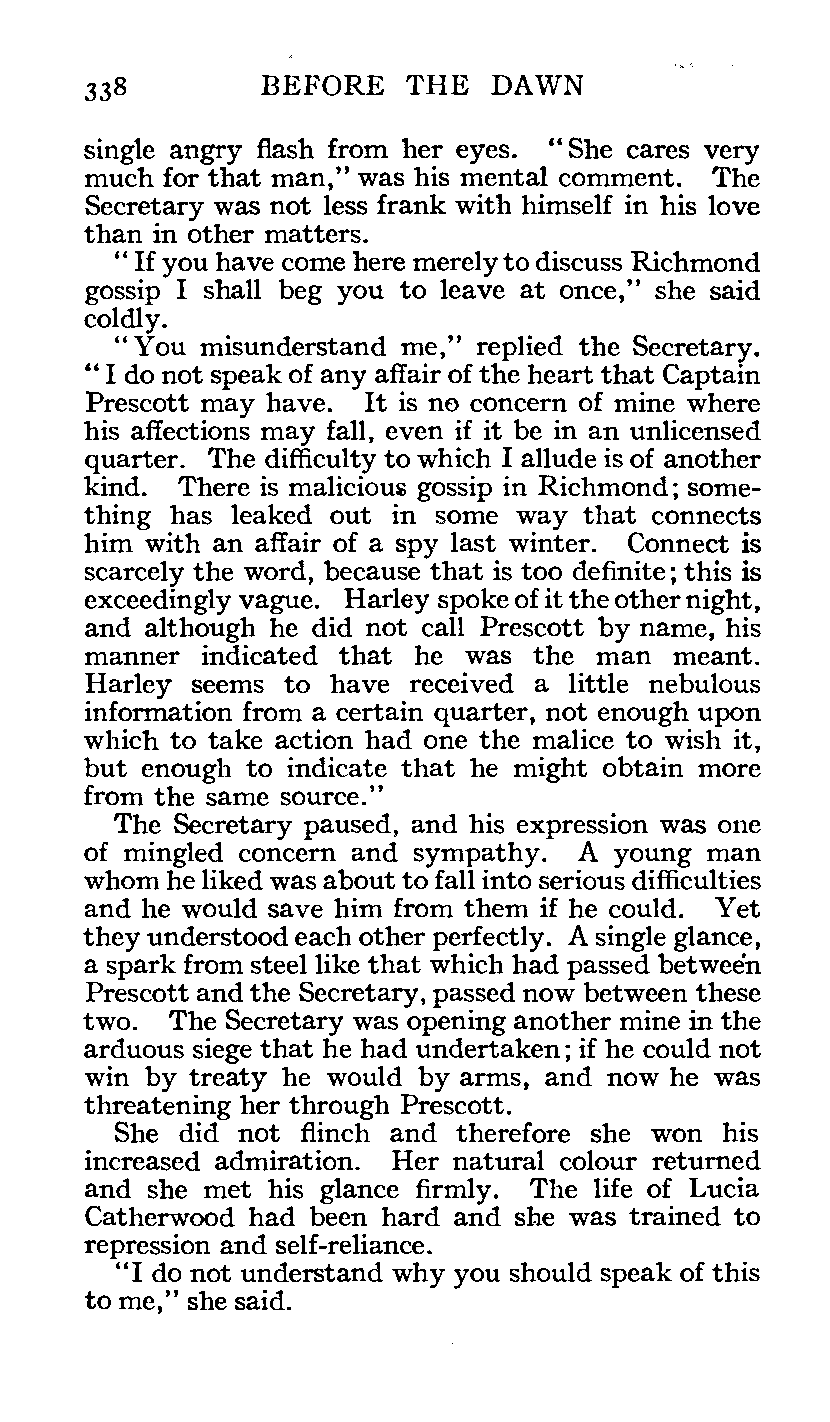 338 BEFORE THE DAWN

single angry flash from her eyes. "She cares very much for that man," was his mental comment. The Secretary was not less frank with himself in his love than in other matters.

"If you have come here merely to discuss Richmond gossip I shall beg you to leave at once," she said coldly.

"You misunderstand me," replied the Secretary. "I do not speak of any affair of the heart that Captain Prescott may have. It is no concern of mine where his affections may fall, even if it be in an unlicensed quarter. The difficulty to which I allude is of another kind. There is malicious gossip in Richmond; something has leaked out in some way that connects him with an affair of a spy last winter. Connect is scarcely the word, because that is too definite; this is exceedingly vague. Harley spoke of it the other night, and although he did not call Prescott by name, his manner indicated that he was the man meant. Harley seems to have received a little nebulous information from a certain quarter, not enough upon which to take action had one the malice to wish it, but enough to indicate that he might obtain more from the same source."

The Secretary paused, and his expression was one of mingled concern and sympathy. A young man whom he liked was about to fall into serious difficulties and he would save him from them if he could. Yet they understood each other perfectly. A single glance, a spark from steel like that which had passed between Prescott and the Secretary, passed now between these two. The Secretary was opening another mine in the arduous siege that he had undertaken; if he could not win by treaty he would by arms, and now he was threatening her through Prescott.

She did not flinch and therefore she won his increased admiration. Her natural colour returned and she met his glance firmly. The life of Lucia Catherwood had been hard and she was trained to repression and self-reliance.

"I do not understand why you should speak of this to me," she said.